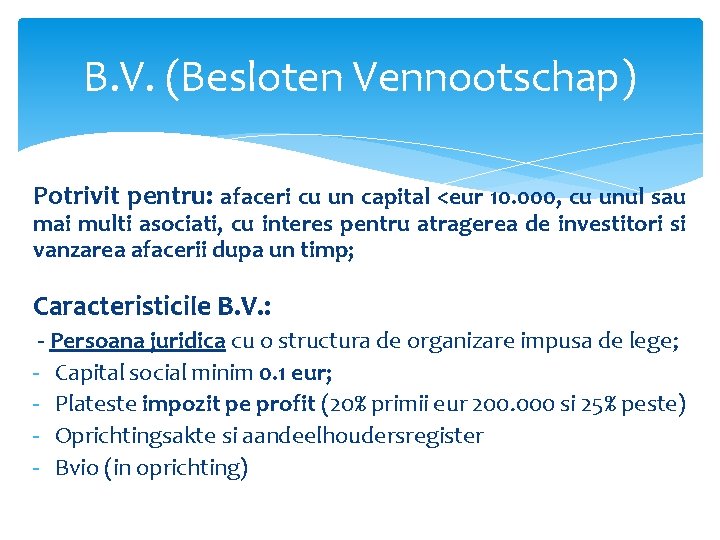 B.V. (Besloten Vennootschap)

Potrivit pentru: afaceri cu un capital <eur 10.000, cu unul sau mai multi asociati, cu interes pentru atragerea de investitori si vanzarea afacerii dupa un timp;

Caracteristicile B.V.:

- Persoana juridica cu o structura de organizare impusa de lege;
- Capital social minim 0.1 eur;
- Plateste impozit pe profit (20% primii eur 200.000 si 25% peste)
- Oprichtingsakte si aandeelhoudersregister
- Bvio (in oprichting)